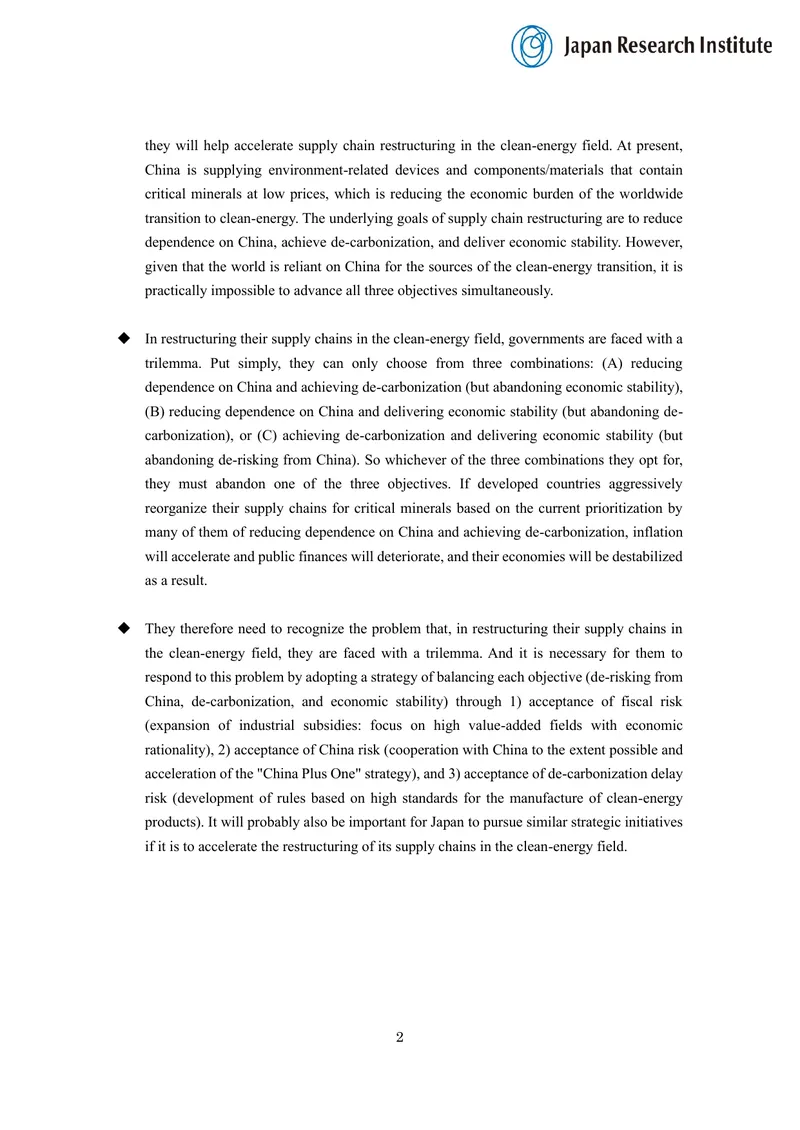 Japan Research Institute

they will help accelerate supply chain restructuring in the clean-energy field. At present, China is supplying environment-related devices and components/materials that contain critical minerals at low prices, which is reducing the economic burden of the worldwide transition to clean-energy. The underlying goals of supply chain restructuring are to reduce dependence on China, achieve de-carbonization, and deliver economic stability. However, given that the world is reliant on China for the sources of the clean-energy transition, it is practically impossible to advance all three objectives simultaneously.

◆ In restructuring their supply chains in the clean-energy field, governments are faced with a trilemma. Put simply, they can only choose from three combinations: (A) reducing dependence on China and achieving de-carbonization (but abandoning economic stability), (B) reducing dependence on China and delivering economic stability (but abandoning de-carbonization), or (C) achieving de-carbonization and delivering economic stability (but abandoning de-risking from China). So whichever of the three combinations they opt for, they must abandon one of the three objectives. If developed countries aggressively reorganize their supply chains for critical minerals based on the current prioritization by many of them of reducing dependence on China and achieving de-carbonization, inflation will accelerate and public finances will deteriorate, and their economies will be destabilized as a result.

◆ They therefore need to recognize the problem that, in restructuring their supply chains in the clean-energy field, they are faced with a trilemma. And it is necessary for them to respond to this problem by adopting a strategy of balancing each objective (de-risking from China, de-carbonization, and economic stability) through 1) acceptance of fiscal risk (expansion of industrial subsidies: focus on high value-added fields with economic rationality), 2) acceptance of China risk (cooperation with China to the extent possible and acceleration of the "China Plus One" strategy), and 3) acceptance of de-carbonization delay risk (development of rules based on high standards for the manufacture of clean-energy products). It will probably also be important for Japan to pursue similar strategic initiatives if it is to accelerate the restructuring of its supply chains in the clean-energy field.

2